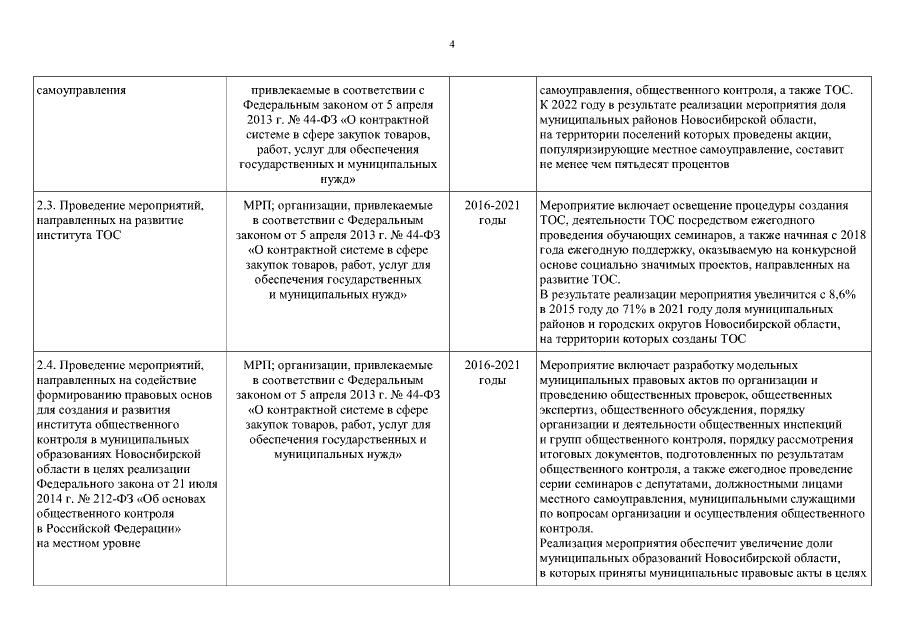 4

| | | | |
|---|---|---|---|
| самоуправления | привлекаемые в соответствии с Федеральным законом от 5 апреля 2013 г. № 44-ФЗ «О контрактной системе в сфере закупок товаров, работ, услуг для обеспечения государственных и муниципальных нужд» | | самоуправления, общественного контроля, а также ТОС. К 2022 году в результате реализации мероприятия доля муниципальных районов Новосибирской области, на территории поселений которых проведены акции, популяризирующие местное самоуправление, составит не менее чем пятьдесят процентов |
| 2.3. Проведение мероприятий, направленных на развитие института ТОС | МРП; организации, привлекаемые в соответствии с Федеральным законом от 5 апреля 2013 г. № 44-ФЗ «О контрактной системе в сфере закупок товаров, работ, услуг для обеспечения государственных и муниципальных нужд» | 2016-2021 годы | Мероприятие включает освещение процедуры создания ТОС, деятельности ТОС посредством ежегодного проведения обучающих семинаров, а также начиная с 2018 года ежегодную поддержку, оказываемую на конкурсной основе социально значимых проектов, направленных на развитие ТОС. В результате реализации мероприятия увеличится с 8,6% в 2015 году до 71% в 2021 году доля муниципальных районов и городских округов Новосибирской области, на территории которых созданы ТОС |
| 2.4. Проведение мероприятий, направленных на содействие формированию правовых основ для создания и развития института общественного контроля в муниципальных образованиях Новосибирской области в целях реализации Федерального закона от 21 июля 2014 г. № 212-ФЗ «Об основах общественного контроля в Российской Федерации» на местном уровне | МРП; организации, привлекаемые в соответствии с Федеральным законом от 5 апреля 2013 г. № 44-ФЗ «О контрактной системе в сфере закупок товаров, работ, услуг для обеспечения государственных и муниципальных нужд» | 2016-2021 годы | Мероприятие включает разработку модельных муниципальных правовых актов по организации и проведению общественных проверок, общественных экспертиз, общественного обсуждения, порядку организации и деятельности общественных инспекций и групп общественного контроля, порядку рассмотрения итоговых документов, подготовленных по результатам общественного контроля, а также ежегодное проведение серии семинаров с депутатами, должностными лицами местного самоуправления, муниципальными служащими по вопросам организации и осуществления общественного контроля. Реализация мероприятия обеспечит увеличение доли муниципальных образований Новосибирской области, в которых приняты муниципальные правовые акты в целях |